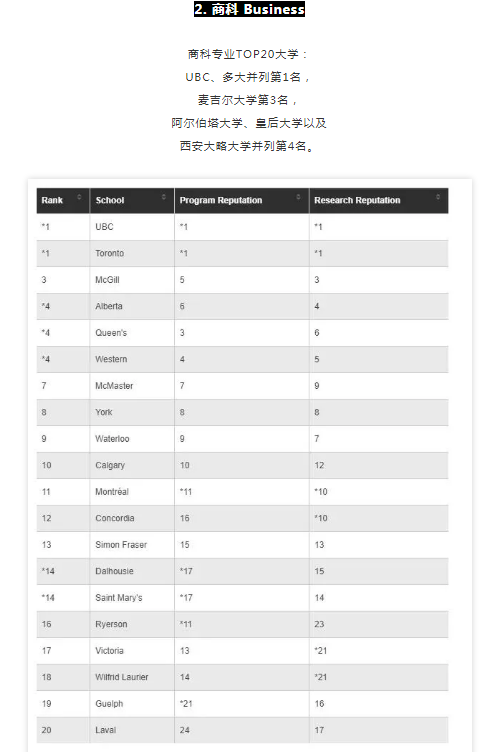 2. 商科 Business

商科专业TOP20大学：
UBC、多大并列第1名，
麦吉尔大学第3名，
阿尔伯塔大学、皇后大学以及
西安大略大学并列第4名。

| Rank | School | Program Reputation | Research Reputation |
|---|---|---|---|
| *1 | UBC | *1 | *1 |
| *1 | Toronto | *1 | *1 |
| 3 | McGill | 5 | 3 |
| *4 | Alberta | 6 | 4 |
| *4 | Queen's | 3 | 6 |
| *4 | Western | 4 | 5 |
| 7 | McMaster | 7 | 9 |
| 8 | York | 8 | 8 |
| 9 | Waterloo | 9 | 7 |
| 10 | Calgary | 10 | 12 |
| 11 | Montréal | *11 | *10 |
| 12 | Concordia | 16 | *10 |
| 13 | Simon Fraser | 15 | 13 |
| *14 | Dalhousie | *17 | 15 |
| *14 | Saint Mary's | *17 | 14 |
| 16 | Ryerson | *11 | 23 |
| 17 | Victoria | 13 | *21 |
| 18 | Wilfrid Laurier | 14 | *21 |
| 19 | Guelph | *21 | 16 |
| 20 | Laval | 24 | 17 |